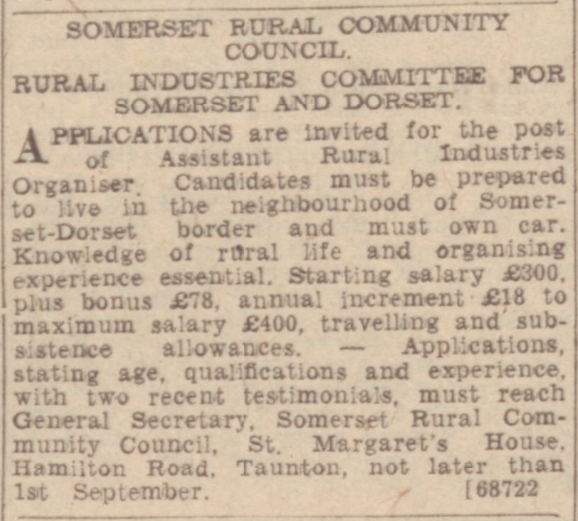 SOMERSET RURAL COMMUNITY COUNCIL.

RURAL INDUSTRIES COMMITTEE FOR SOMERSET AND DORSET.

APPLICATIONS are invited for the post of Assistant Rural Industries Organiser. Candidates must be prepared to live in the neighbourhood of Somerset-Dorset border and must own car. Knowledge of rural life and organising experience essential. Starting salary £300, plus bonus £78, annual increment £18 to maximum salary £400, travelling and subsistence allowances. — Applications, stating age, qualifications and experience, with two recent testimonials, must reach General Secretary, Somerset Rural Community Council, St. Margaret's House, Hamilton Road, Taunton, not later than 1st September. [68722